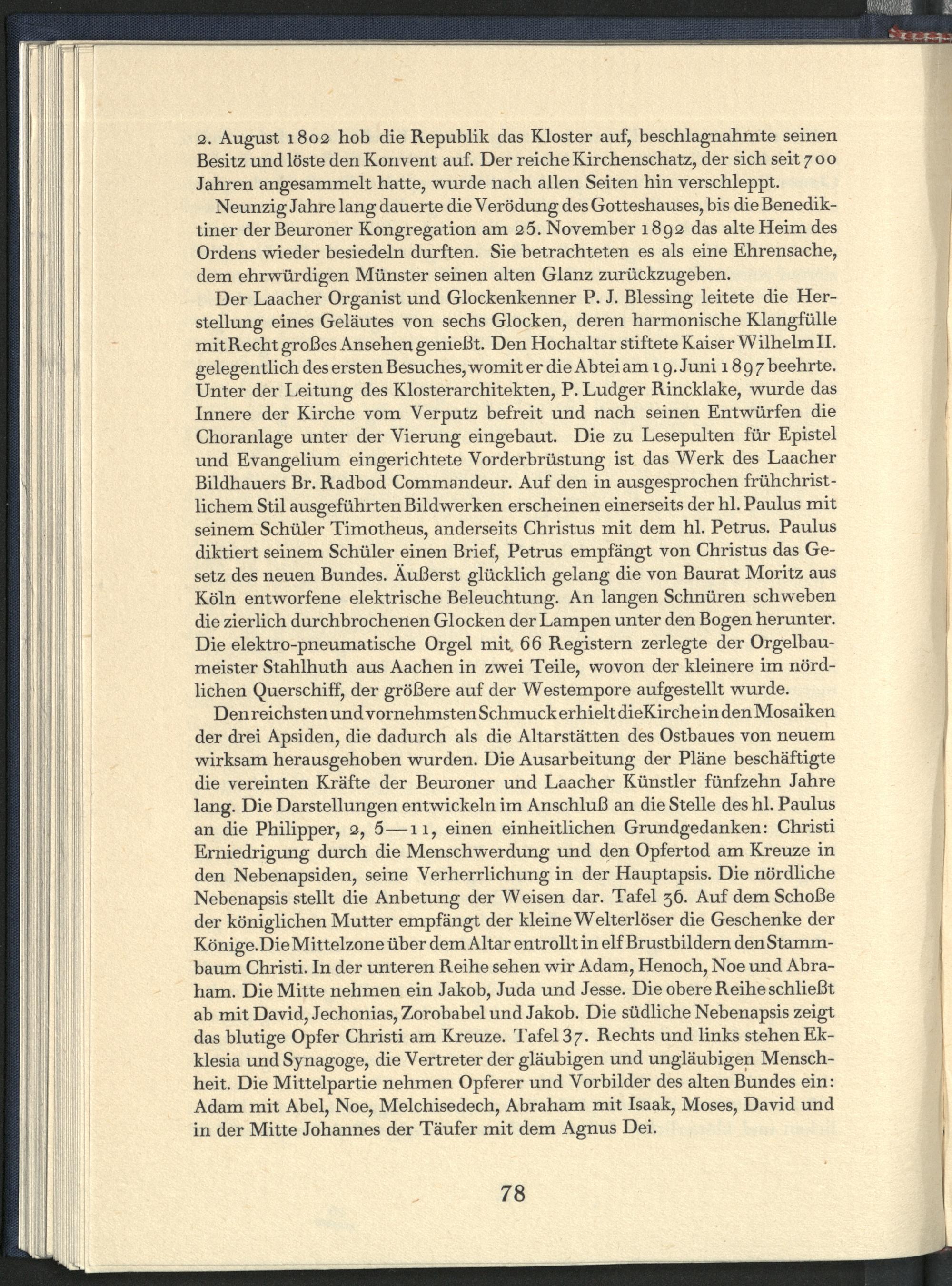 2. August 1802 hob die Republik das Kloster auf, beschlagnahmte seinen Besitz und löste den Konvent auf. Der reiche Kirchenschatz, der sich seit 700 Jahren angesammelt hatte, wurde nach allen Seiten hin verschleppt.

Neunzig Jahre lang dauerte die Verödung des Gotteshauses, bis die Benediktiner der Beuroner Kongregation am 25. November 1892 das alte Heim des Ordens wieder besiedeln durften. Sie betrachteten es als eine Ehrensache, dem ehrwürdigen Münster seinen alten Glanz zurückzugeben.

Der Laacher Organist und Glockenkenner P. J. Blessing leitete die Herstellung eines Geläutes von sechs Glocken, deren harmonische Klangfülle mit Recht großes Ansehen genießt. Den Hochaltar stiftete Kaiser Wilhelm II. gelegentlich des ersten Besuches, womit er die Abtei am 19. Juni 1897 beehrte. Unter der Leitung des Klosterarchitekten, P. Ludger Rincklake, wurde das Innere der Kirche vom Verputz befreit und nach seinen Entwürfen die Choranlage unter der Vierung eingebaut. Die zu Lesepulten für Epistel und Evangelium eingerichtete Vorderbrüstung ist das Werk des Laacher Bildhauers Br. Radbod Commandeur. Auf den in ausgesprochen frühchristlichem Stil ausgeführten Bildwerken erscheinen einerseits der hl. Paulus mit seinem Schüler Timotheus, anderseits Christus mit dem hl. Petrus. Paulus diktiert seinem Schüler einen Brief, Petrus empfängt von Christus das Gesetz des neuen Bundes. Äußerst glücklich gelang die von Baurat Moritz aus Köln entworfene elektrische Beleuchtung. An langen Schnüren schweben die zierlich durchbrochenen Glocken der Lampen unter den Bogen herunter. Die elektro-pneumatische Orgel mit 66 Registern zerlegte der Orgelbaumeister Stahlhuth aus Aachen in zwei Teile, wovon der kleinere im nördlichen Querschiff, der größere auf der Westempore aufgestellt wurde.

Den reichsten und vornehmsten Schmuck erhielt die Kirche in den Mosaiken der drei Apsiden, die dadurch als die Altarstätten des Ostbaues von neuem wirksam herausgehoben wurden. Die Ausarbeitung der Pläne beschäftigte die vereinten Kräfte der Beuroner und Laacher Künstler fünfzehn Jahre lang. Die Darstellungen entwickeln im Anschluß an die Stelle des hl. Paulus an die Philipper, 2, 5—11, einen einheitlichen Grundgedanken: Christi Erniedrigung durch die Menschwerdung und den Opfertod am Kreuze in den Nebenapsiden, seine Verherrlichung in der Hauptapsis. Die nördliche Nebenapsis stellt die Anbetung der Weisen dar. Tafel 36. Auf dem Schoße der königlichen Mutter empfängt der kleine Welterlöser die Geschenke der Könige. Die Mittelzone über dem Altar entrollt in elf Brustbildern den Stammbaum Christi. In der unteren Reihe sehen wir Adam, Henoch, Noe und Abraham. Die Mitte nehmen ein Jakob, Juda und Jesse. Die obere Reihe schließt ab mit David, Jechonias, Zorobabel und Jakob. Die südliche Nebenapsis zeigt das blutige Opfer Christi am Kreuze. Tafel 37. Rechts und links stehen Ekklesia und Synagoge, die Vertreter der gläubigen und ungläubigen Menschheit. Die Mittelpartie nehmen Opferer und Vorbilder des alten Bundes ein: Adam mit Abel, Noe, Melchisedech, Abraham mit Isaak, Moses, David und in der Mitte Johannes der Täufer mit dem Agnus Dei.

78